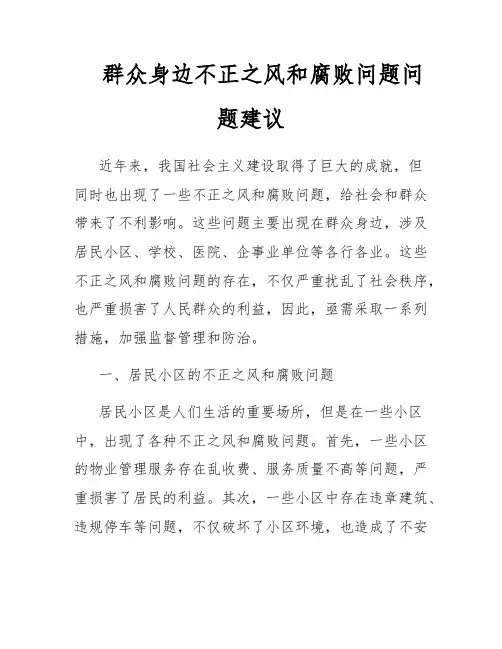 群众身边不正之风和腐败问题问题建议

近年来，我国社会主义建设取得了巨大的成就，但同时也出现了一些不正之风和腐败问题，给社会和群众带来了不利影响。这些问题主要出现在群众身边，涉及居民小区、学校、医院、企事业单位等各行各业。这些不正之风和腐败问题的存在，不仅严重扰乱了社会秩序，也严重损害了人民群众的利益，因此，亟需采取一系列措施，加强监督管理和防治。

一、居民小区的不正之风和腐败问题

居民小区是人们生活的重要场所，但是在一些小区中，出现了各种不正之风和腐败问题。首先，一些小区的物业管理服务存在乱收费、服务质量不高等问题，严重损害了居民的利益。其次，一些小区中存在违章建筑、违规停车等问题，不仅破坏了小区环境，也造成了不安